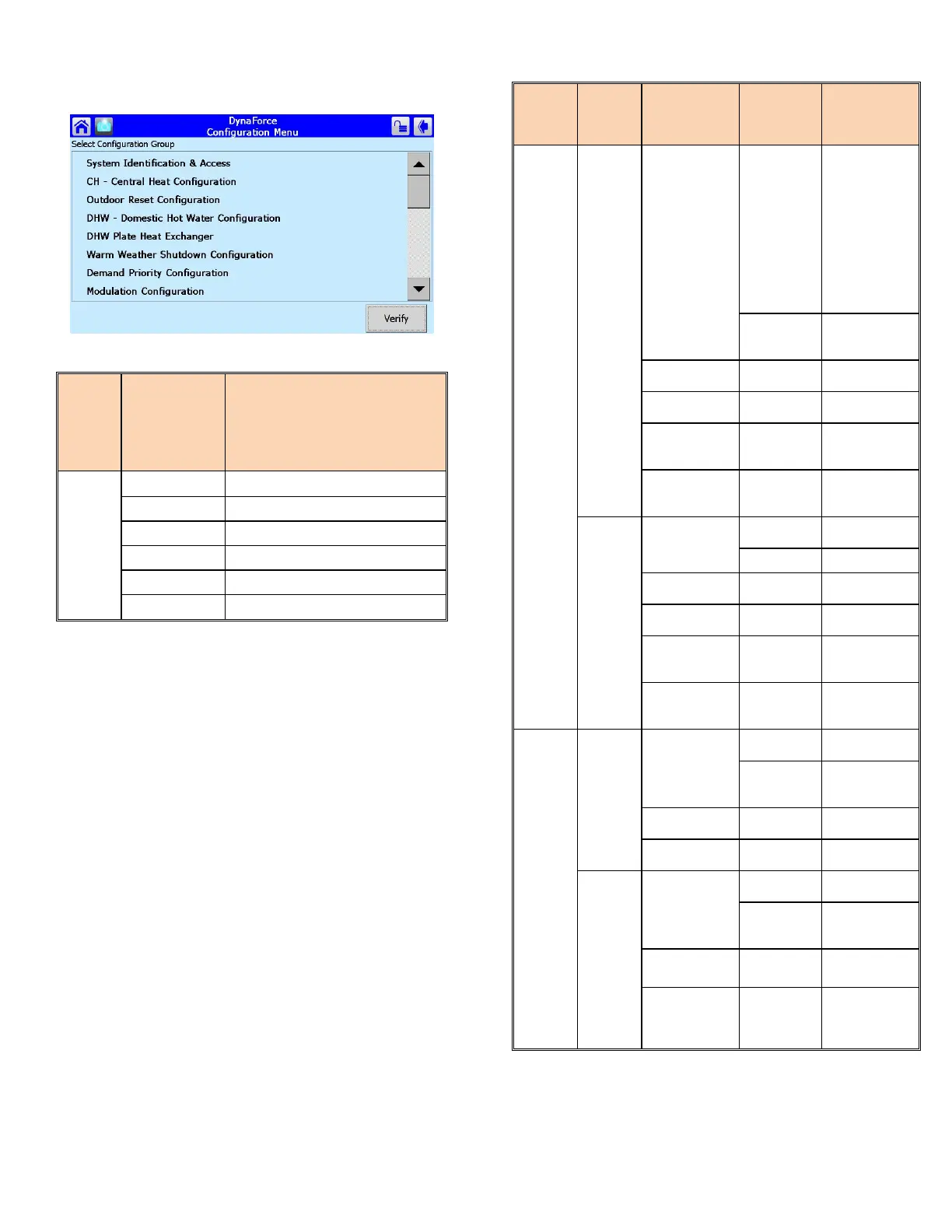 DynaForce
Configuration Menu

Select Configuration Group

System Identification & Access
CH - Central Heat Configuration
Outdoor Reset Configuration
DHW - Domestic Hot Water Configuration
DHW Plate Heat Exchanger
Warm Weather Shutdown Configuration
Demand Priority Configuration
Modulation Configuration

Verify